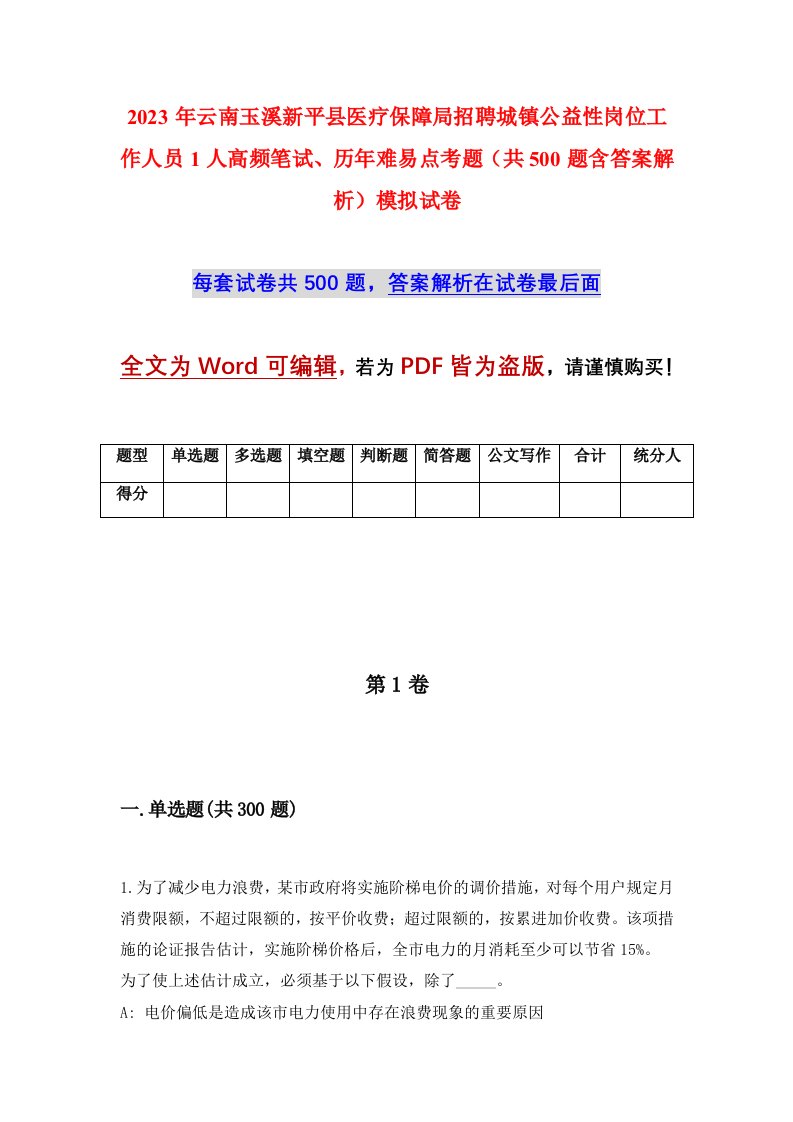 2023年云南玉溪新平县医疗保障局招聘城镇公益性岗位工作人员1人高频笔试、历年难易点考题（共500题含答案解析）模拟试卷

每套试卷共500题，答案解析在试卷最后面

全文为Word可编辑，若为PDF皆为盗版，请谨慎购买！

| 题型 | 单选题 | 多选题 | 填空题 | 判断题 | 简答题 | 公文写作 | 合计 | 统分人 |
|---|---|---|---|---|---|---|---|---|
| 得分 | | | | | | | | |

第1卷

一.单选题(共300题)

1.为了减少电力浪费，某市政府将实施阶梯电价的调价措施，对每个用户规定月消费限额，不超过限额的，按平价收费；超过限额的，按累进加价收费。该项措施的论证报告估计，实施阶梯价格后，全市电力的月消耗至少可以节省15%。为了使上述估计成立，必须基于以下假设，除了_____。

A: 电价偏低是造成该市电力使用中存在浪费现象的重要原因